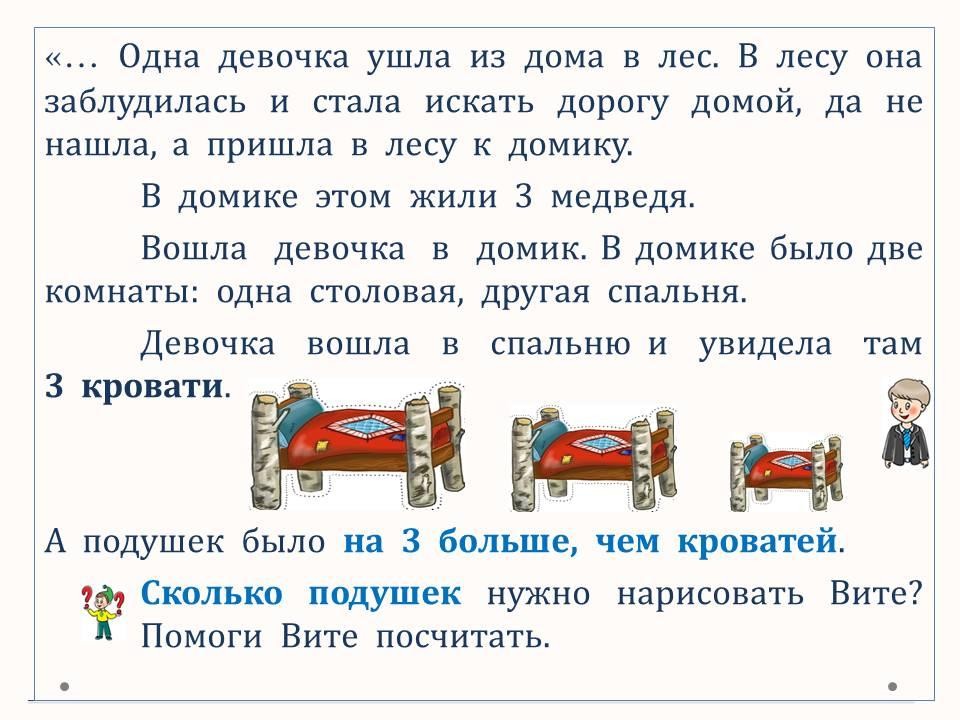 «… Одна девочка ушла из дома в лес. В лесу она заблудилась и стала искать дорогу домой, да не нашла, а пришла в лесу к домику.

В домике этом жили 3 медведя.

Вошла девочка в домик. В домике было две комнаты: одна столовая, другая спальня.

Девочка вошла в спальню и увидела там 3 кровати.

А подушек было на 3 больше, чем кроватей.

Сколько подушек нужно нарисовать Вите? Помоги Вите посчитать.